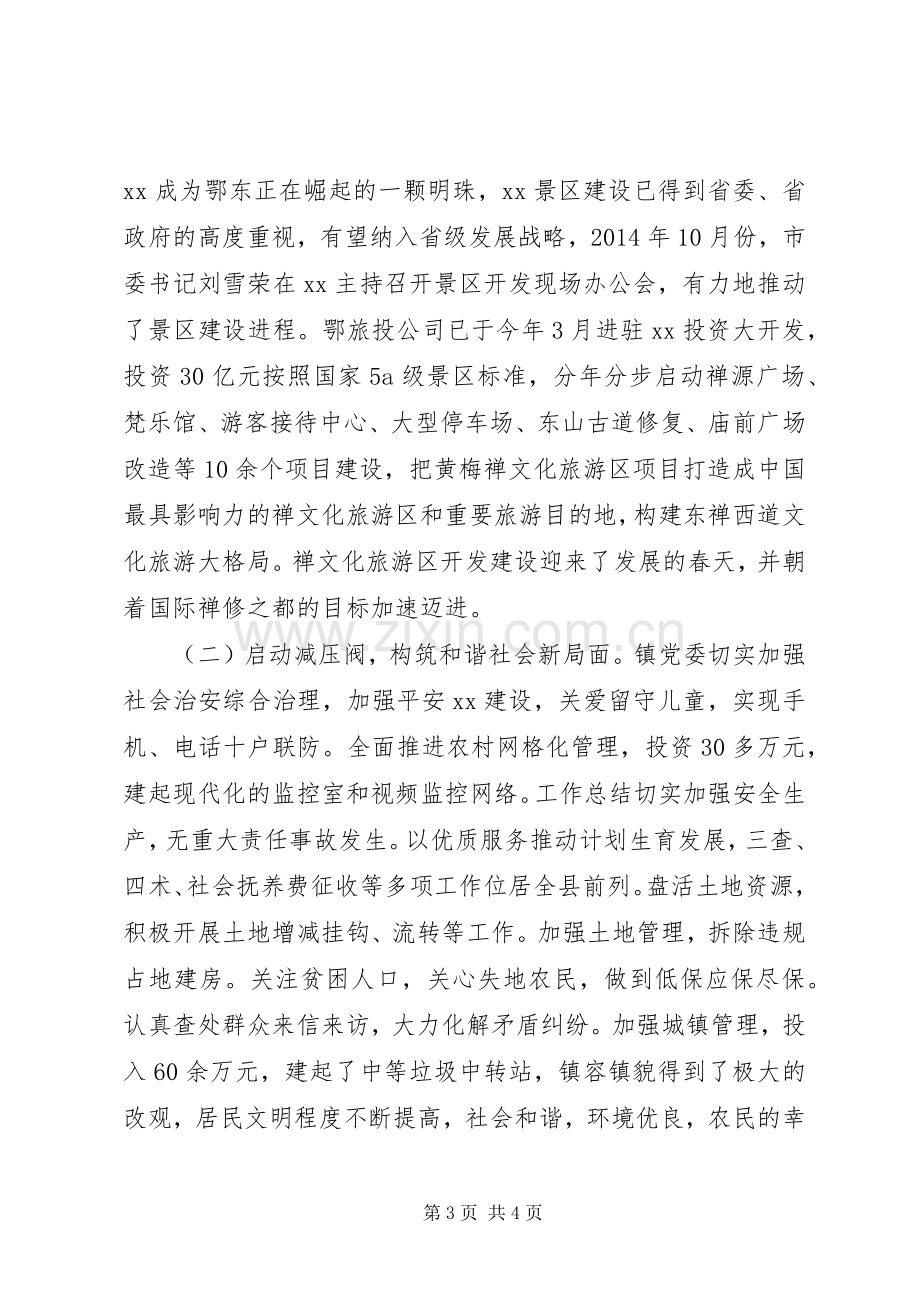 xx成为鄂东正在崛起的一颗明珠，xx景区建设已得到省委、省政府的高度重视，有望纳入省级发展战略，2014年10月份，市委书记刘雪荣在xx主持召开景区开发现场办公会，有力地推动了景区建设进程。鄂旅投公司已于今年3月进驻xx投资大开发，投资30亿元按照国家5a级景区标准，分年分步启动禅源广场、梵乐馆、游客接待中心、大型停车场、东山古道修复、庙前广场改造等10余个项目建设，把黄梅禅文化旅游区项目打造成中国最具影响力的禅文化旅游区和重要旅游目的地，构建东禅西道文化旅游大格局。禅文化旅游区开发建设迎来了发展的春天，并朝着国际禅修之都的目标加速迈进。

（二）启动减压阀，构筑和谐社会新局面。镇党委切实加强社会治安综合治理，加强平安xx建设，关爱留守儿童，实现手机、电话十户联防。全面推进农村网格化管理，投资30多万元，建起现代化的监控室和视频监控网络。工作总结切实加强安全生产，无重大责任事故发生。以优质服务推动计划生育发展，三查、四术、社会抚养费征收等多项工作位居全县前列。盘活土地资源，积极开展土地增减挂钩、流转等工作。加强土地管理，拆除违规占地建房。关注贫困人口，关心失地农民，做到低保应保尽保。认真查处群众来信来访，大力化解矛盾纠纷。加强城镇管理，投入60余万元，建起了中等垃圾中转站，镇容镇貌得到了极大的改观，居民文明程度不断提高，社会和谐，环境优良，农民的幸

第3页 共4页

www.zixin.com.cn